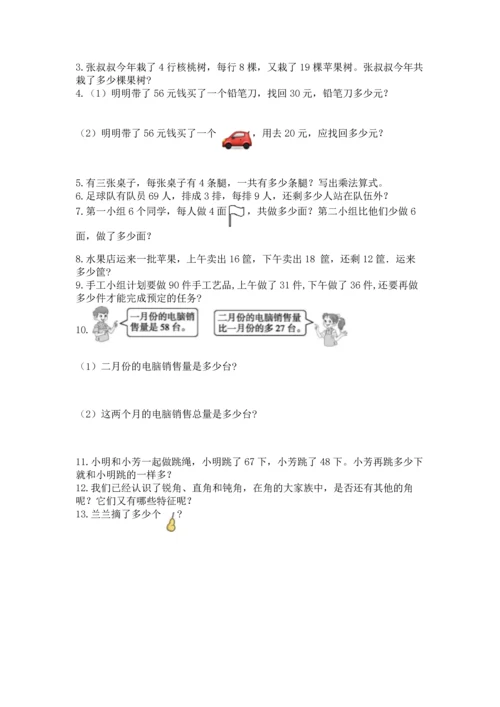 3. 张叔叔今年栽了 4 行核桃树，每行 8 棵，又栽了 19 棵苹果树。张叔叔今年共栽了多少棵果树？
4.（1）明明带了 56 元钱买了一个铅笔刀，找回 30 元，铅笔刀多少元？

（2）明明带了 56 元钱买了一个 ，用去 20 元，应找回多少元？

5. 有三张桌子，每张桌子有 4 条腿，一共有多少条腿？写出乘法算式。
6. 足球队有队员 69 人，排成 3 排，每排 9 人，还剩多少人站在队伍外？
7. 第一小组 6 个同学，每人做 4 面 ，共做多少面？第二小组比他们少做 6 面，做了多少面？

8. 水果店运来一批苹果，上午卖出 16 筐，下午卖出 18 筐，还剩 12 筐．运来多少筐？
9. 手工小组计划要做 90 件手工艺品，上午做了 31 件，下午做了 36 件，还要再做多少件才能完成预定的任务？
10. 一月份的电脑销售量是 58 台。 二月份的电脑销售量比一月份的多 27 台。

（1）二月份的电脑销售量是多少台？

（2）这两个月的电脑销售总量是多少台？

11. 小明和小芳一起做跳绳，小明跳了 67 下，小芳跳了 48 下。小芳再跳多少下就和小明跳的一样多？
12. 我们已经认识了锐角、直角和钝角，在角的大家族中，是否还有其他的角呢？它们又有哪些特征呢？
13. 兰兰摘了多少个 ？